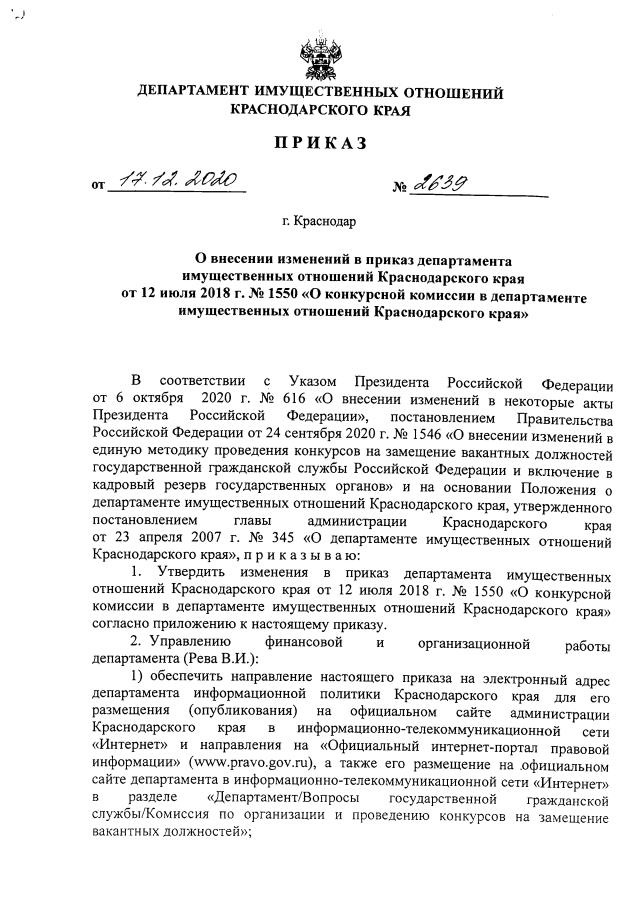 ДЕПАРТАМЕНТ ИМУЩЕСТВЕННЫХ ОТНОШЕНИЙ
КРАСНОДАРСКОГО КРАЯ

ПРИКАЗ

от 17.12.2020 № 2639

г. Краснодар

О внесении изменений в приказ департамента имущественных отношений Краснодарского края от 12 июля 2018 г. № 1550 «О конкурсной комиссии в департаменте имущественных отношений Краснодарского края»

В соответствии с Указом Президента Российской Федерации от 6 октября 2020 г. № 616 «О внесении изменений в некоторые акты Президента Российской Федерации», постановлением Правительства Российской Федерации от 24 сентября 2020 г. № 1546 «О внесении изменений в единую методику проведения конкурсов на замещение вакантных должностей государственной гражданской службы Российской Федерации и включение в кадровый резерв государственных органов» и на основании Положения о департаменте имущественных отношений Краснодарского края, утвержденного постановлением главы администрации Краснодарского края от 23 апреля 2007 г. № 345 «О департаменте имущественных отношений Краснодарского края», п р и к а з ы в а ю:

1. Утвердить изменения в приказ департамента имущественных отношений Краснодарского края от 12 июля 2018 г. № 1550 «О конкурсной комиссии в департаменте имущественных отношений Краснодарского края» согласно приложению к настоящему приказу.

2. Управлению финансовой и организационной работы департамента (Рева В.И.):

1) обеспечить направление настоящего приказа на электронный адрес департамента информационной политики Краснодарского края для его размещения (опубликования) на официальном сайте администрации Краснодарского края в информационно-телекоммуникационной сети «Интернет» и направления на «Официальный интернет-портал правовой информации» (www.pravo.gov.ru), а также его размещение на официальном сайте департамента в информационно-телекоммуникационной сети «Интернет» в разделе «Департамент/Вопросы государственной гражданской службы/Комиссия по организации и проведению конкурсов на замещение вакантных должностей»;